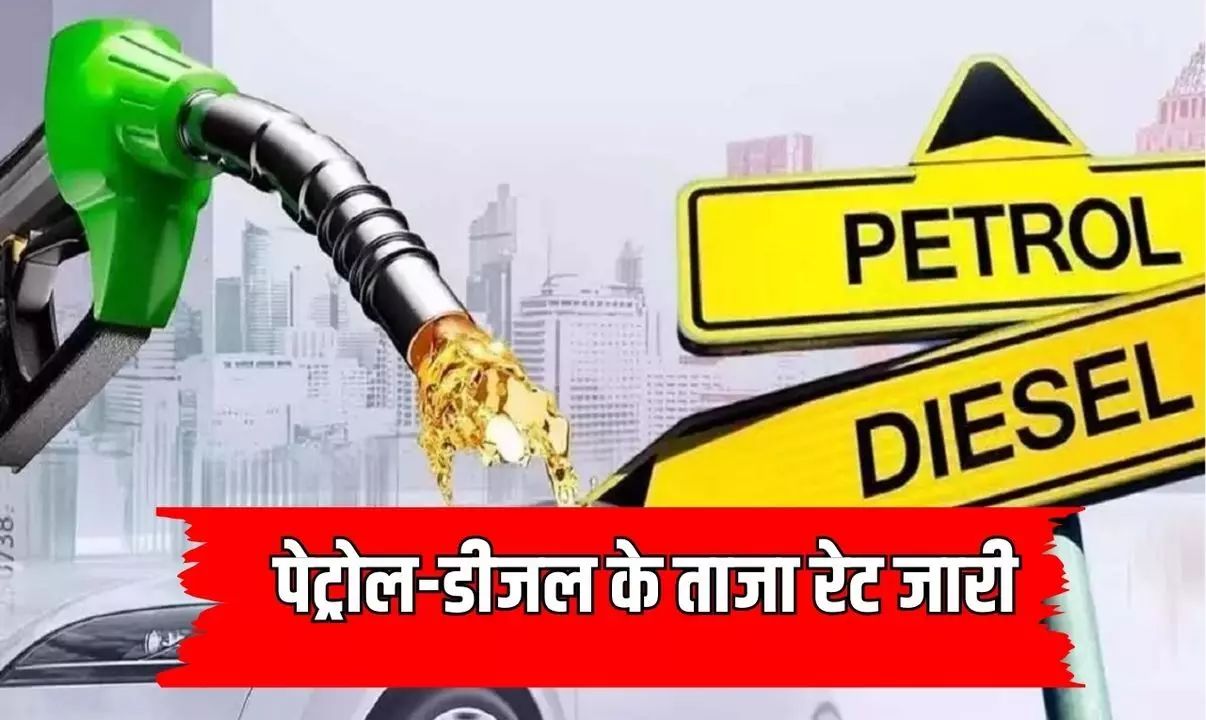 PETROL
DIESEL
पेट्रोल-डीजल के ताजा रेट जारी